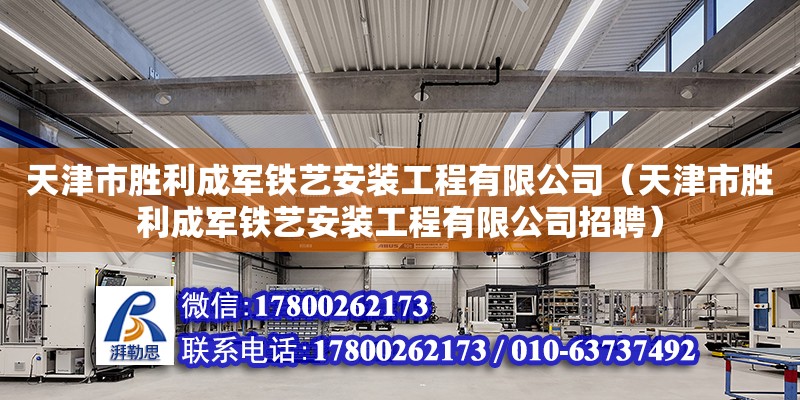 天津市胜利成军铁艺安装工程有限公司（天津市胜利成军铁艺安装工程有限公司招聘）

ABUS

湃勒思

微信：17800262173

联系电话：17800262173 / 010-63737492